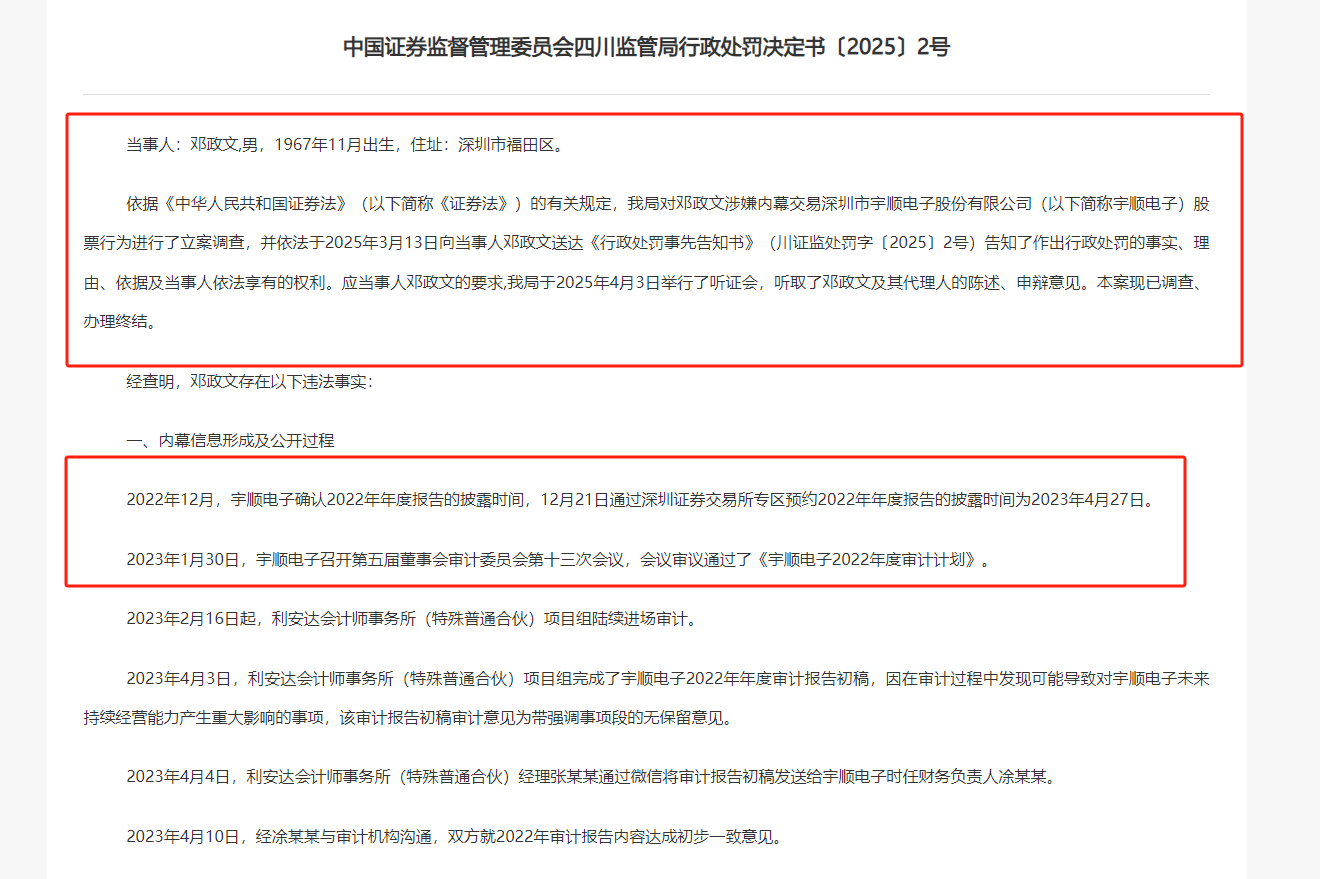 中国证券监督管理委员会四川监管局行政处罚决定书〔2025〕2号

当事人：邓政文,男，1967年11月出生，住址：深圳市福田区。

依据《中华人民共和国证券法》（以下简称《证券法》）的有关规定，我局对邓政文涉嫌内幕交易深圳市宇顺电子股份有限公司（以下简称宇顺电子）股票行为进行了立案调查，并依法于2025年3月13日向当事人邓政文送达《行政处罚事先告知书》（川证监处罚字〔2025〕2号）告知了作出行政处罚的事实、理由、依据及当事人依法享有的权利。应当事人邓政文的要求,我局于2025年4月3日举行了听证会，听取了邓政文及其代理人的陈述、申辩意见。本案现已调查、办理终结。

经查明，邓政文存在以下违法事实：

一、内幕信息形成及公开过程

2022年12月，宇顺电子确认2022年年度报告的披露时间，12月21日通过深圳证券交易所专区预约2022年年度报告的披露时间为2023年4月27日。

2023年1月30日，宇顺电子召开第五届董事会审计委员会第十三次会议，会议审议通过了《宇顺电子2022年度审计计划》。

2023年2月16日起，利安达会计师事务所（特殊普通合伙）项目组陆续进场审计。

2023年4月3日，利安达会计师事务所（特殊普通合伙）项目组完成了宇顺电子2022年年度审计报告初稿，因在审计过程中发现可能导致对宇顺电子未来持续经营能力产生重大影响的事项，该审计报告初稿审计意见为带强调事项段的无保留意见。

2023年4月4日，利安达会计师事务所（特殊普通合伙）经理张某某通过微信将审计报告初稿发送给宇顺电子时任财务负责人涂某某。

2023年4月10日，经涂某某与审计机构沟通，双方就2022年审计报告内容达成初步一致意见。